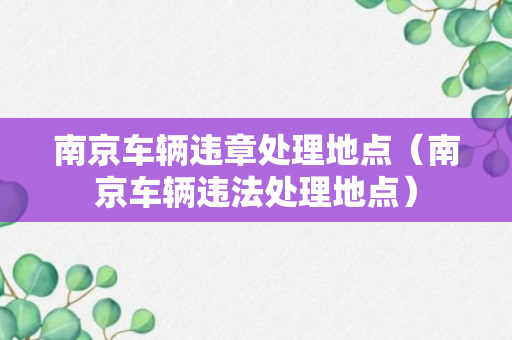 南京车辆违章处理地点（南京车辆违法处理地点）